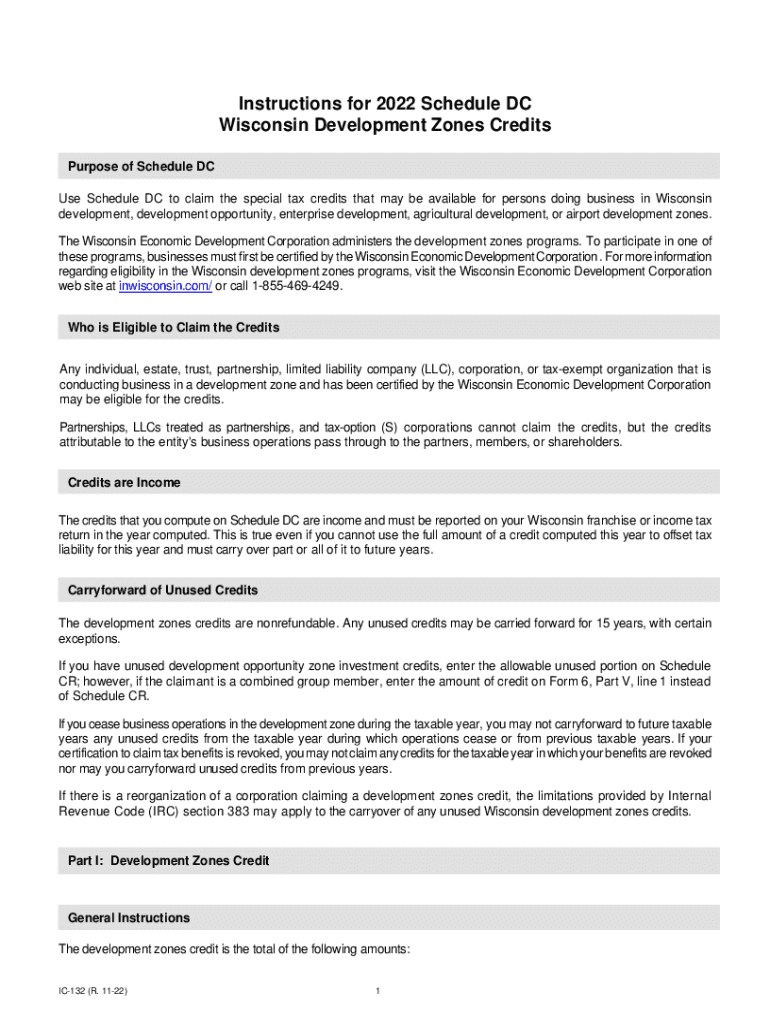 Instructions for 2022 Schedule DC
Wisconsin Development Zones Credits

Purpose of Schedule DC

Use Schedule DC to claim the special tax credits that may be available for persons doing business in Wisconsin development, development opportunity, enterprise development, agricultural development, or airport development zones.

The Wisconsin Economic Development Corporation administers the development zones programs. To participate in one of these programs, businesses must first be certified by the Wisconsin Economic Development Corporation . For more information regarding eligibility in the Wisconsin development zones programs, visit the Wisconsin Economic Development Corporation web site at inwisconsin.com/ or call 1-855-469-4249.

Who is Eligible to Claim the Credits

Any individual, estate, trust, partnership, limited liability company (LLC), corporation, or tax-exempt organization that is conducting business in a development zone and has been certified by the Wisconsin Economic Development Corporation may be eligible for the credits.

Partnerships, LLCs treated as partnerships, and tax-option (S) corporations cannot claim the credits, but the credits attributable to the entity's business operations pass through to the partners, members, or shareholders.

Credits are Income

The credits that you compute on Schedule DC are income and must be reported on your Wisconsin franchise or income tax return in the year computed. This is true even if you cannot use the full amount of a credit computed this year to offset tax liability for this year and must carry over part or all of it to future years.

Carryforward of Unused Credits

The development zones credits are nonrefundable. Any unused credits may be carried forward for 15 years, with certain exceptions.

If you have unused development opportunity zone investment credits, enter the allowable unused portion on Schedule CR; however, if the claimant is a combined group member, enter the amount of credit on Form 6, Part V, line 1 instead of Schedule CR.

If you cease business operations in the development zone during the taxable year, you may not carryforward to future taxable years any unused credits from the taxable year during which operations cease or from previous taxable years. If your certification to claim tax benefits is revoked, you may not claim any credits for the taxable year in which your benefits are revoked nor may you carryforward unused credits from previous years.

If there is a reorganization of a corporation claiming a development zones credit, the limitations provided by Internal Revenue Code (IRC) section 383 may apply to the carryover of any unused Wisconsin development zones credits.

Part I: Development Zones Credit

General Instructions

The development zones credit is the total of the following amounts:

IC-132 (R. 11-22)

1